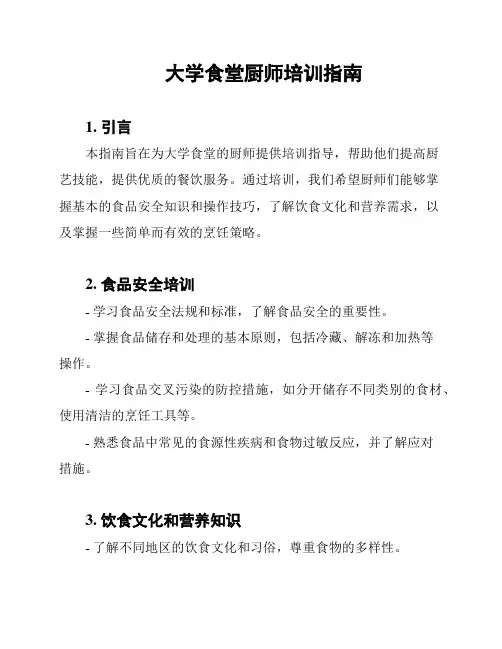 大学食堂厨师培训指南

1. 引言

本指南旨在为大学食堂的厨师提供培训指导，帮助他们提高厨艺技能，提供优质的餐饮服务。通过培训，我们希望厨师们能够掌握基本的食品安全知识和操作技巧，了解饮食文化和营养需求，以及掌握一些简单而有效的烹饪策略。

2. 食品安全培训

- 学习食品安全法规和标准，了解食品安全的重要性。

- 掌握食品储存和处理的基本原则，包括冷藏、解冻和加热等操作。

- 学习食品交叉污染的防控措施，如分开储存不同类别的食材、使用清洁的烹饪工具等。

- 熟悉食品中常见的食源性疾病和食物过敏反应，并了解应对措施。

3. 饮食文化和营养知识

- 了解不同地区的饮食文化和习俗，尊重食物的多样性。